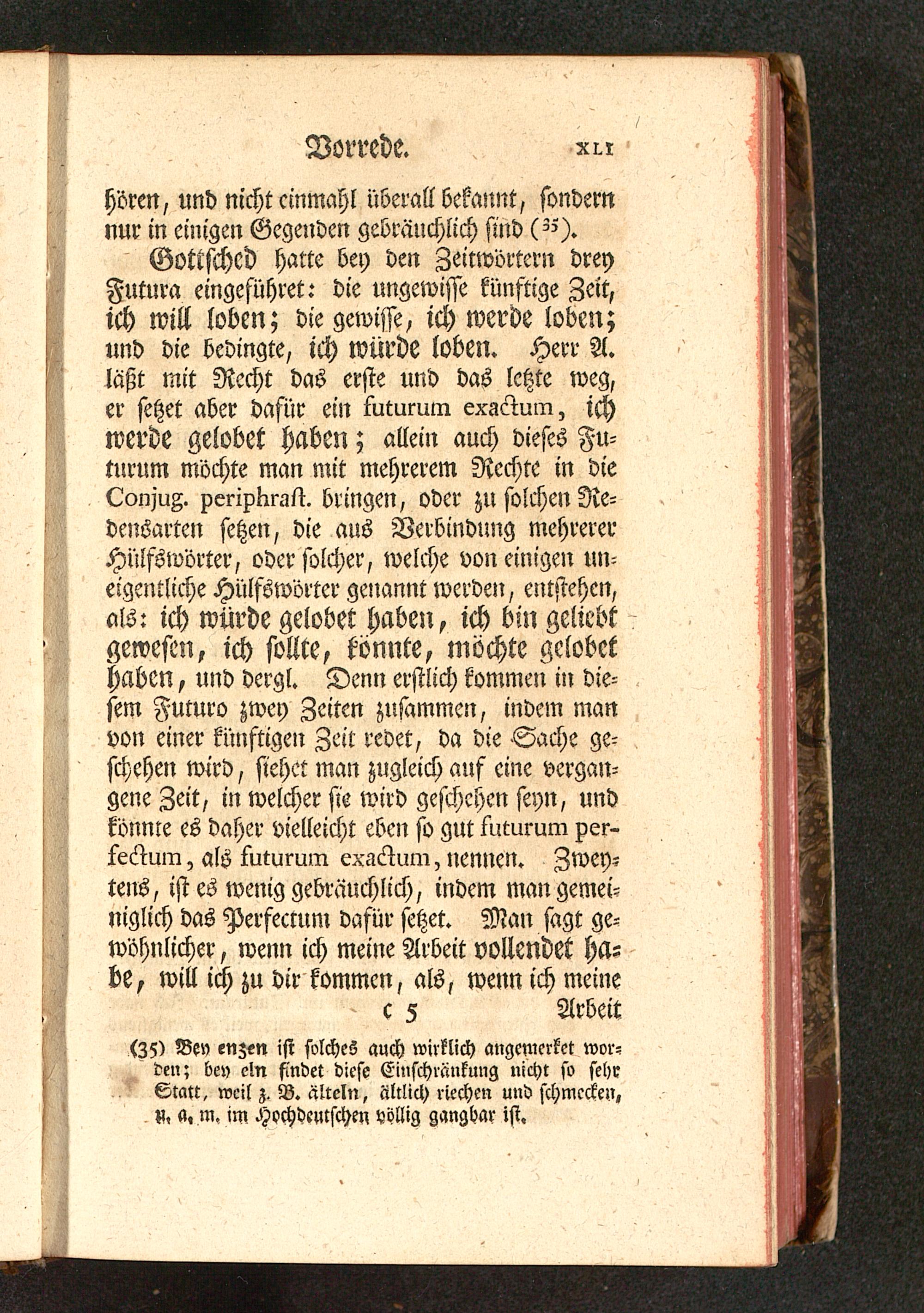 Vorrede. XLI

hören, und nicht einmahl überall bekannt, sondern nur in einigen Gegenden gebräuchlich sind (35).

Gottsched hatte bey den Zeitwörtern drey Futura eingeführet: die ungewisse künftige Zeit, ich will loben; die gewisse, ich werde loben; und die bedingte, ich würde loben. Herr A. läßt mit Recht das erste und das letzte weg, er setzet aber dafür ein futurum exactum, ich werde gelobet haben; allein auch dieses Futurum möchte man mit mehrerem Rechte in die Conjug. periphrast. bringen, oder zu solchen Redensarten setzen, die aus Verbindung mehrerer Hülfswörter, oder solcher, welche von einigen uneigentliche Hülfswörter genannt werden, entstehen, als: ich würde gelobet haben, ich bin geliebt gewesen, ich sollte, könnte, möchte gelobet haben, und dergl. Denn erstlich kommen in diesem Futuro zwey Zeiten zusammen, indem man von einer künftigen Zeit redet, da die Sache geschehen wird, siehet man zugleich auf eine vergangene Zeit, in welcher sie wird geschehen seyn, und könnte es daher vielleicht eben so gut futurum perfectum, als futurum exactum, nennen. Zweytens, ist es wenig gebräuchlich, indem man gemeiniglich das Perfectum dafür setzet. Man sagt gewöhnlicher, wenn ich meine Arbeit vollendet habe, will ich zu dir kommen, als, wenn ich meine

c 5 Arbeit

(35) Bey enzen ist solches auch wirklich angemerket worden; bey eln findet diese Einschränkung nicht so sehr Statt, weil z. B. älteln, ältlich riechen und schmecken, u. a. m. im Hochdeutschen völlig gangbar ist.